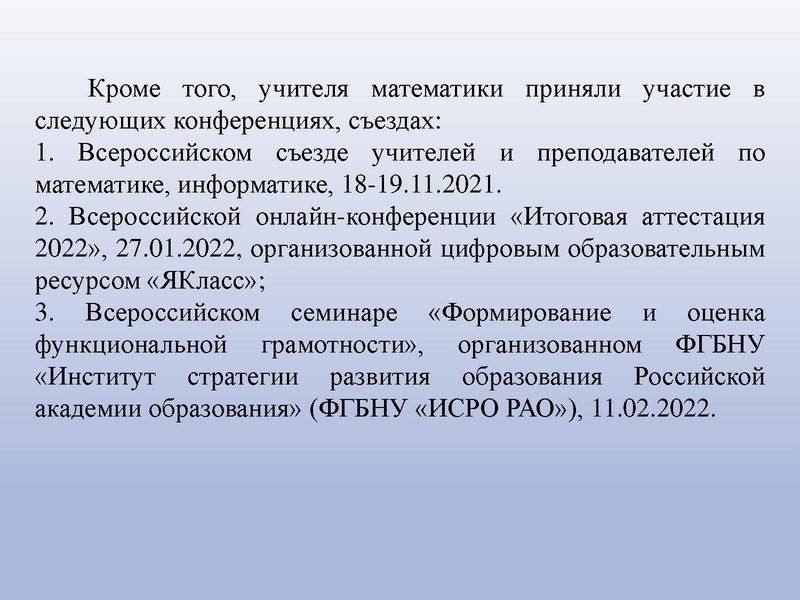 Кроме того, учителя математики приняли участие в следующих конференциях, съездах:
1. Всероссийском съезде учителей и преподавателей по математике, информатике, 18-19.11.2021.
2. Всероссийской онлайн-конференции «Итоговая аттестация 2022», 27.01.2022, организованной цифровым образовательным ресурсом «ЯКласс»;
3. Всероссийском семинаре «Формирование и оценка функциональной грамотности», организованном ФГБНУ «Институт стратегии развития образования Российской академии образования» (ФГБНУ «ИСРО РАО»), 11.02.2022.